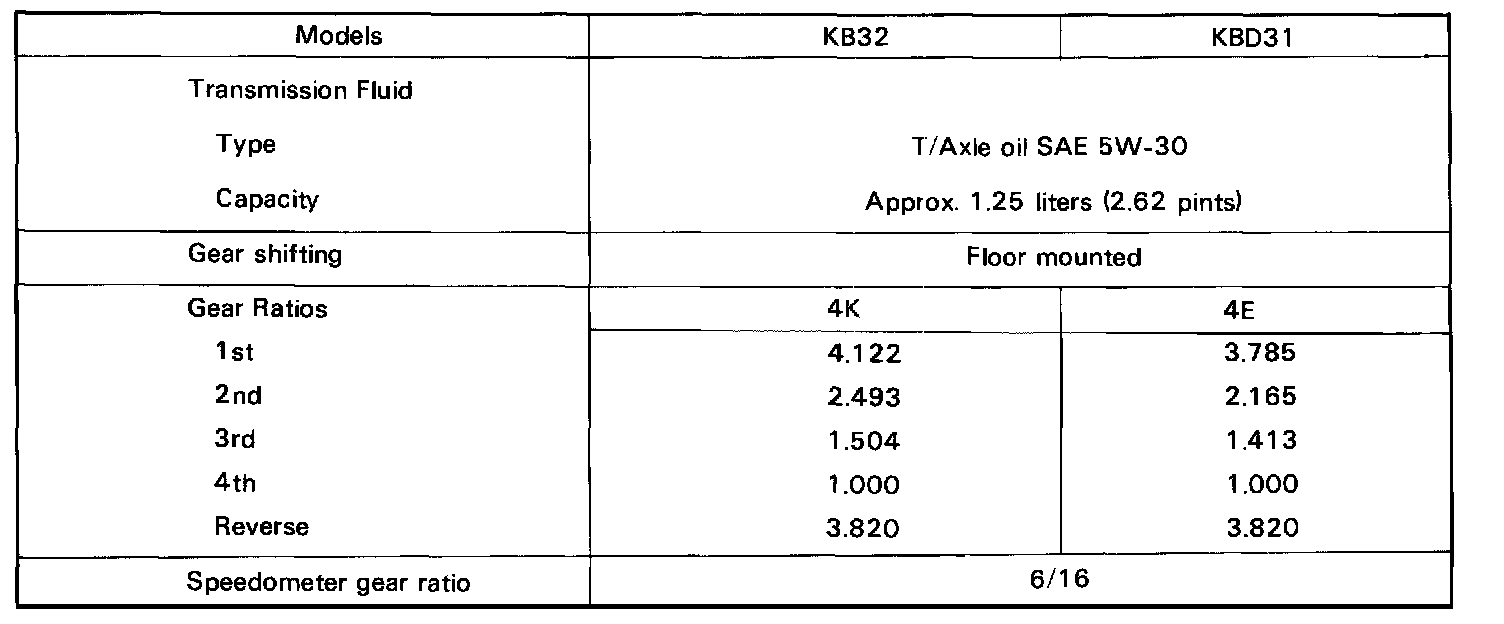 | Models | KB32 | KBD31 |
|---|---|---|
| Transmission Fluid | | |
| Type | T/Axle oil SAE 5W-30 | |
| Capacity | Approx. 1.25 liters (2.62 pints) | |
| Gear shifting | Floor mounted | |
| Gear Ratios | 4K | 4E |
| 1st | 4.122 | 3.785 |
| 2nd | 2.493 | 2.165 |
| 3rd | 1.504 | 1.413 |
| 4th | 1.000 | 1.000 |
| Reverse | 3.820 | 3.820 |
| Speedometer gear ratio | 6/16 | |